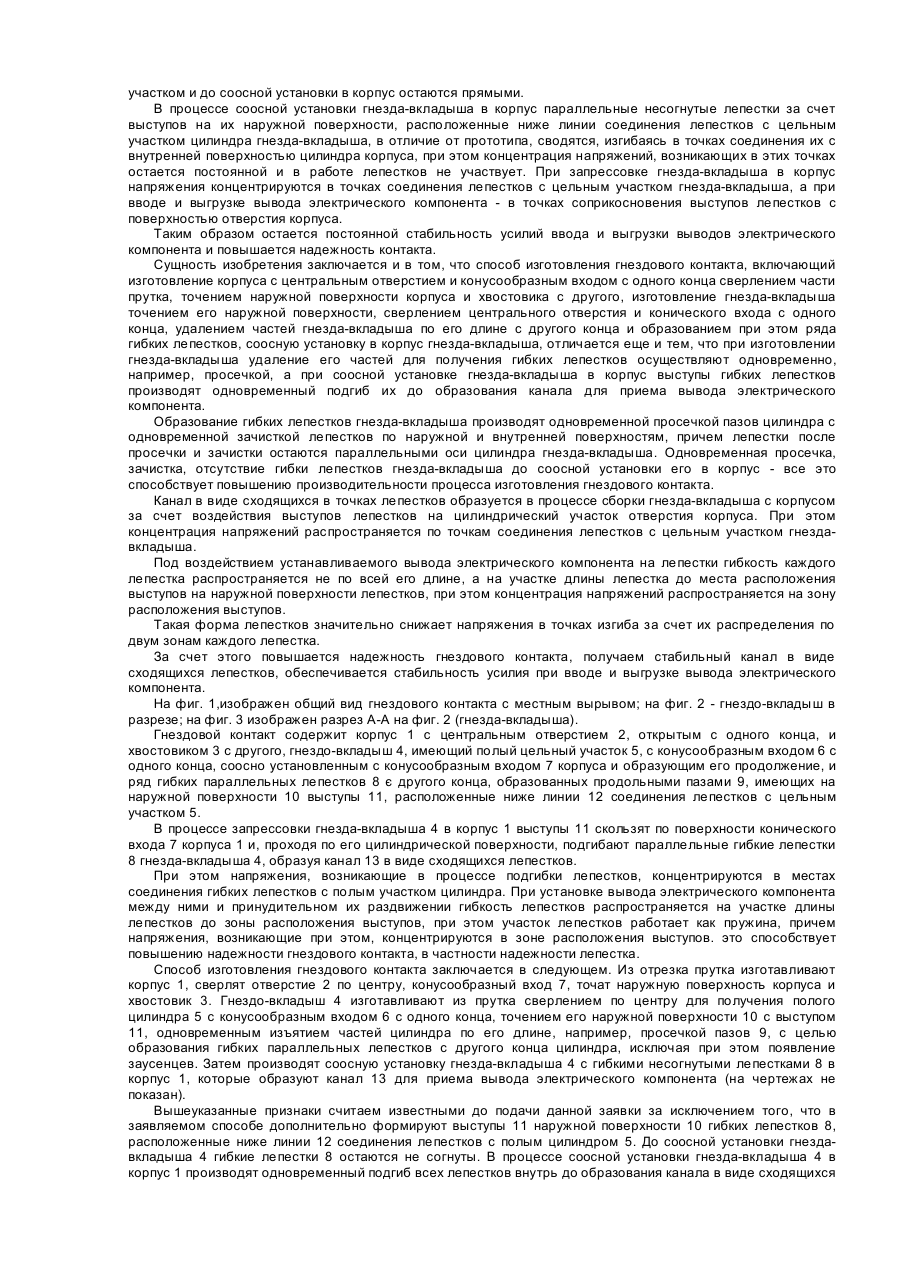 участком и до соосной установки в корпус остаются прямыми.

В процессе соосной установки гнезда-вкладыша в корпус параллельные несогнутые лепестки за счет выступов на их наружной поверхности, расположенные ниже линии соединения лепестков с цельным участком цилиндра гнезда-вкладыша, в отличие от прототипа, сводятся, изгибаясь в точках соединения их с внутренней поверхностью цилиндра корпуса, при этом концентрация напряжений, возникающих в этих точках остается постоянной и в работе лепестков не участвует. При запрессовке гнезда-вкладыша в корпус напряжения концентрируются в точках соединения лепестков с цельным участком гнезда-вкладыша, а при вводе и выгрузке вывода электрического компонента - в точках соприкосновения выступов лепестков с поверхностью отверстия корпуса.

Таким образом остается постоянной стабильность усилий ввода и выгрузки выводов электрического компонента и повышается надежность контакта.

Сущность изобретения заключается и в том, что способ изготовления гнездового контакта, включающий изготовление корпуса с центральным отверстием и конусообразным входом с одного конца сверлением части прутка, точением наружной поверхности корпуса и хвостовика с другого, изготовление гнезда-вкладыша точением его наружной поверхности, сверлением центрального отверстия и конического входа с одного конца, удалением частей гнезда-вкладыша по его длине с другого конца и образованием при этом ряда гибких лепестков, соосную установку в корпус гнезда-вкладыша, отличается еще и тем, что при изготовлении гнезда-вкладыша удаление его частей для получения гибких лепестков осуществляют одновременно, например, просечкой, а при соосной установке гнезда-вкладыша в корпус выступы гибких лепестков производят одновременный подгиб их до образования канала для приема вывода электрического компонента.

Образование гибких лепестков гнезда-вкладыша производят одновременной просечкой пазов цилиндра с одновременной зачисткой лепестков по наружной и внутренней поверхностям, причем лепестки после просечки и зачистки остаются параллельными оси цилиндра гнезда-вкладыша. Одновременная просечка, зачистка, отсутствие гибки лепестков гнезда-вкладыша до соосной установки его в корпус - все это способствует повышению производительности процесса изготовления гнездового контакта.

Канал в виде сходящихся в точках лепестков образуется в процессе сборки гнезда-вкладыша с корпусом за счет воздействия выступов лепестков на цилиндрический участок отверстия корпуса. При этом концентрация напряжений распространяется по точкам соединения лепестков с цельным участком гнезда-вкладыша.

Под воздействием устанавливаемого вывода электрического компонента на лепестки гибкость каждого лепестка распространяется не по всей его длине, а на участке длины лепестка до места расположения выступов на наружной поверхности лепестков, при этом концентрация напряжений распространяется на зону расположения выступов.

Такая форма лепестков значительно снижает напряжения в точках изгиба за счет их распределения по двум зонам каждого лепестка.

За счет этого повышается надежность гнездового контакта, получаем стабильный канал в виде сходящихся лепестков, обеспечивается стабильность усилия при вводе и выгрузке вывода электрического компонента.

На фиг. 1,изображен общий вид гнездового контакта с местным вырывом; на фиг. 2 - гнездо-вкладыш в разрезе; на фиг. 3 изображен разрез А-А на фиг. 2 (гнезда-вкладыша).

Гнездовой контакт содержит корпус 1 с центральным отверстием 2, открытым с одного конца, и хвостовиком 3 с другого, гнездо-вкладыш 4, имеющий полый цельный участок 5, с конусообразным входом 6 с одного конца, соосно установленным с конусообразным входом 7 корпуса и образующим его продолжение, и ряд гибких параллельных лепестков 8 є другого конца, образованных продольными пазами 9, имеющих на наружной поверхности 10 выступы 11, расположенные ниже линии 12 соединения лепестков с цельным участком 5.

В процессе запрессовки гнезда-вкладыша 4 в корпус 1 выступы 11 скользят по поверхности конического входа 7 корпуса 1 и, проходя по его цилиндрической поверхности, подгибают параллельные гибкие лепестки 8 гнезда-вкладыша 4, образуя канал 13 в виде сходящихся лепестков.

При этом напряжения, возникающие в процессе подгибки лепестков, концентрируются в местах соединения гибких лепестков с полым участком цилиндра. При установке вывода электрического компонента между ними и принудительном их раздвижении гибкость лепестков распространяется на участке длины лепестков до зоны расположения выступов, при этом участок лепестков работает как пружина, причем напряжения, возникающие при этом, концентрируются в зоне расположения выступов. это способствует повышению надежности гнездового контакта, в частности надежности лепестка.

Способ изготовления гнездового контакта заключается в следующем. Из отрезка прутка изготавливают корпус 1, сверлят отверстие 2 по центру, конусообразный вход 7, точат наружную поверхность корпуса и хвостовик 3. Гнездо-вкладыш 4 изготавливают из прутка сверлением по центру для получения полого цилиндра 5 с конусообразным входом 6 с одного конца, точением его наружной поверхности 10 с выступом 11, одновременным изъятием частей цилиндра по его длине, например, просечкой пазов 9, с целью образования гибких параллельных лепестков с другого конца цилиндра, исключая при этом появление заусенцев. Затем производят соосную установку гнезда-вкладыша 4 с гибкими несогнутыми лепестками 8 в корпус 1, которые образуют канал 13 для приема вывода электрического компонента (на чертежах не показан).

Вышеуказанные признаки считаем известными до подачи данной заявки за исключением того, что в заявляемом способе дополнительно формируют выступы 11 наружной поверхности 10 гибких лепестков 8, расположенные ниже линии 12 соединения лепестков с полым цилиндром 5. До соосной установки гнезда-вкладыша 4 гибкие лепестки 8 остаются не согнуты. В процессе соосной установки гнезда-вкладыша 4 в корпус 1 производят одновременный подгиб всех лепестков внутрь до образования канала в виде сходящихся